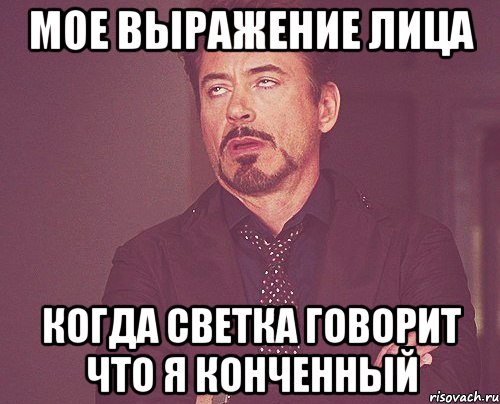 МОЕ ВЫРАЖЕНИЕ ЛИЦА

КОГДА СВЕТКА ГОВОРИТ ЧТО Я КОНЧЕННЫЙ

risovach.ru